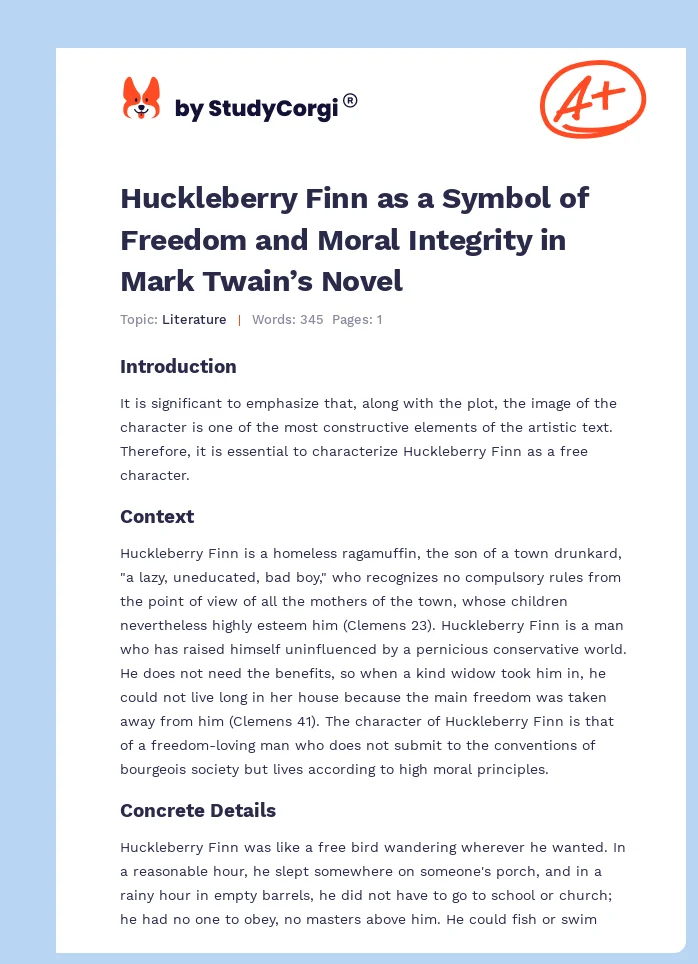 by StudyCorgi®

A+

Huckleberry Finn as a Symbol of Freedom and Moral Integrity in Mark Twain's Novel

Topic: Literature | Words: 345 Pages: 1

Introduction

It is significant to emphasize that, along with the plot, the image of the character is one of the most constructive elements of the artistic text. Therefore, it is essential to characterize Huckleberry Finn as a free character.

Context

Huckleberry Finn is a homeless ragamuffin, the son of a town drunkard, "a lazy, uneducated, bad boy," who recognizes no compulsory rules from the point of view of all the mothers of the town, whose children nevertheless highly esteem him (Clemens 23). Huckleberry Finn is a man who has raised himself uninfluenced by a pernicious conservative world. He does not need the benefits, so when a kind widow took him in, he could not live long in her house because the main freedom was taken away from him (Clemens 41). The character of Huckleberry Finn is that of a freedom-loving man who does not submit to the conventions of bourgeois society but lives according to high moral principles.

Concrete Details

Huckleberry Finn was like a free bird wandering wherever he wanted. In a reasonable hour, he slept somewhere on someone's porch, and in a rainy hour in empty barrels, he did not have to go to school or church; he had no one to obey, no masters above him. He could fish or swim